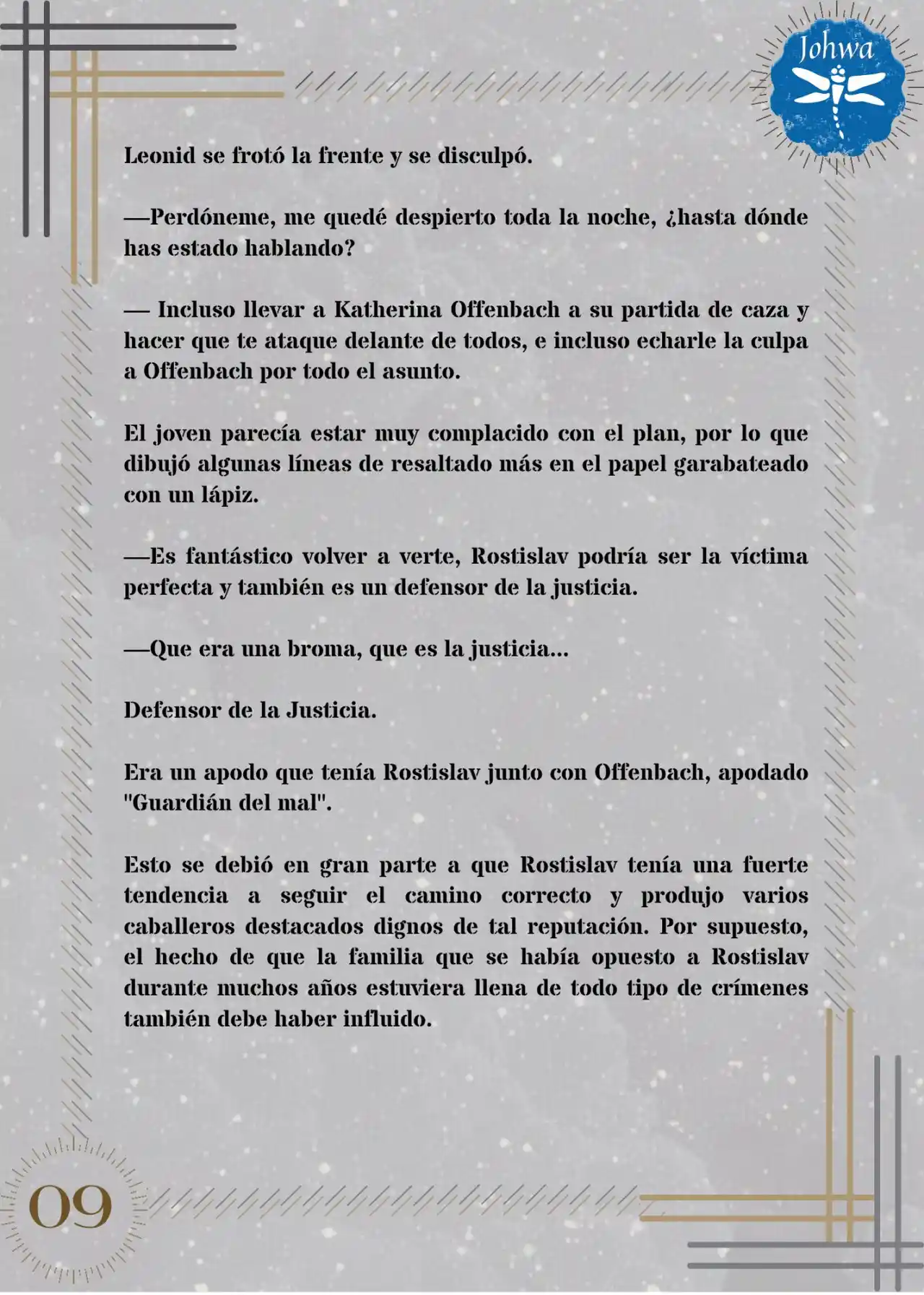 Johwa

Leonid se frotó la frente y se disculpó.

—Perdóneme, me quedé despierto toda la noche, ¿hasta dónde has estado hablando?

— Incluso llevar a Katherina Offenbach a su partida de caza y hacer que te ataque delante de todos, e incluso echarle la culpa a Offenbach por todo el asunto.

El joven parecía estar muy complacido con el plan, por lo que dibujó algunas líneas de resaltado más en el papel garabateado con un lápiz.

—Es fantástico volver a verte, Rostislav podría ser la víctima perfecta y también es un defensor de la justicia.

—Que era una broma, que es la justicia...

Defensor de la Justicia.

Era un apodo que tenía Rostislav junto con Offenbach, apodado "Guardián del mal".

Esto se debió en gran parte a que Rostislav tenía una fuerte tendencia a seguir el camino correcto y produjo varios caballeros destacados dignos de tal reputación. Por supuesto, el hecho de que la familia que se había opuesto a Rostislav durante muchos años estuviera llena de todo tipo de crímenes también debe haber influido.

09